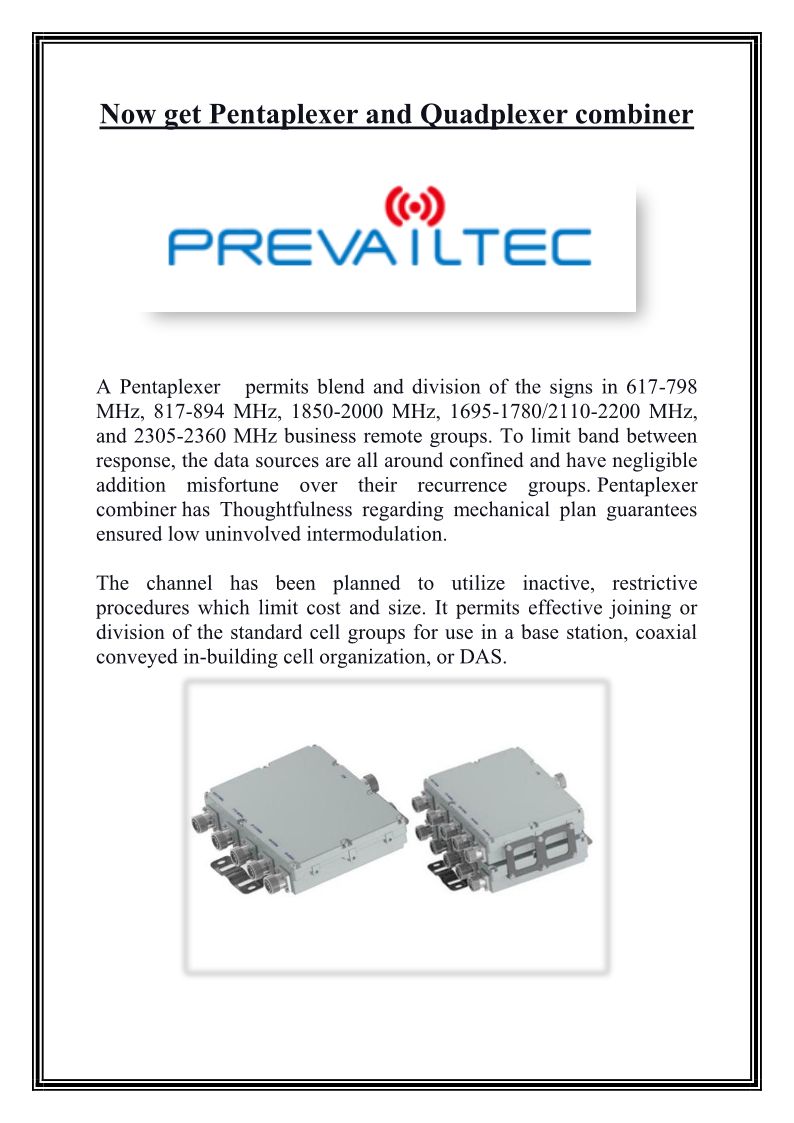 Now get Pentaplexer and Quadplexer combiner

PREVAILTEC

A Pentaplexer permits blend and division of the signs in 617-798 MHz, 817-894 MHz, 1850-2000 MHz, 1695-1780/2110-2200 MHz, and 2305-2360 MHz business remote groups. To limit band between response, the data sources are all around confined and have negligible addition misfortune over their recurrence groups. Pentaplexer combiner has Thoughtfulness regarding mechanical plan guarantees ensured low uninvolved intermodulation.

The channel has been planned to utilize inactive, restrictive procedures which limit cost and size. It permits effective joining or division of the standard cell groups for use in a base station, coaxial conveyed in-building cell organization, or DAS.